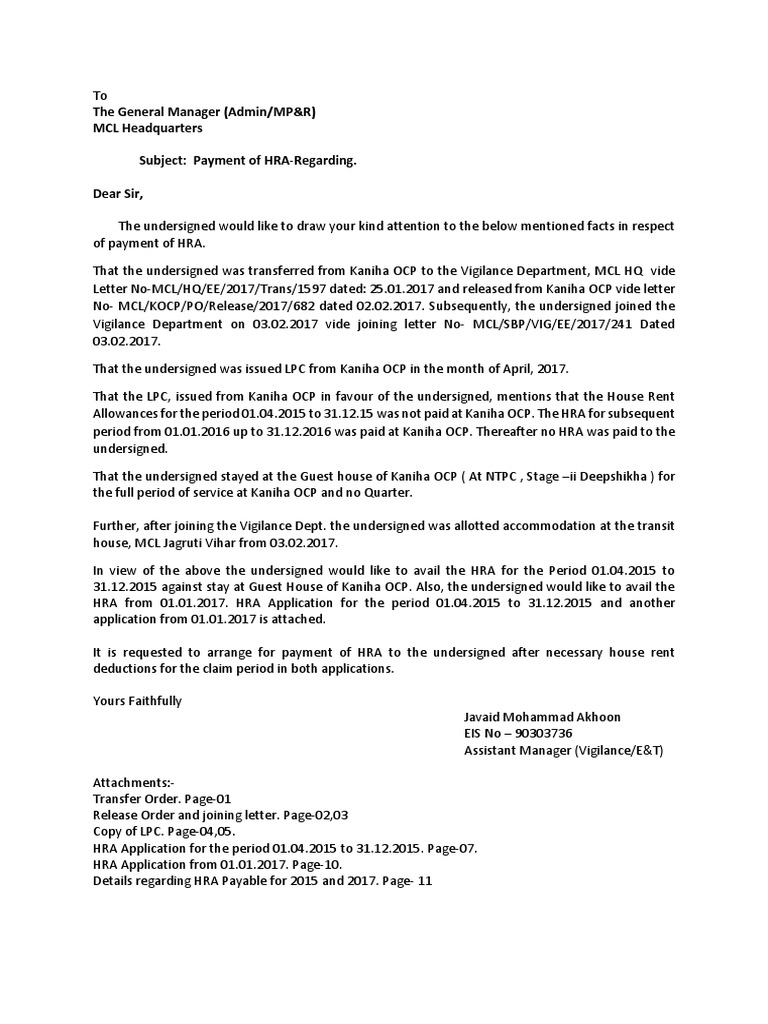 To
The General Manager (Admin/MP&R)
MCL Headquarters

Subject: Payment of HRA-Regarding.

Dear Sir,

The undersigned would like to draw your kind attention to the below mentioned facts in respect of payment of HRA.

That the undersigned was transferred from Kaniha OCP to the Vigilance Department, MCL HQ vide Letter No-MCL/HQ/EE/2017/Trans/1597 dated: 25.01.2017 and released from Kaniha OCP vide letter No- MCL/KOCP/PO/Release/2017/682 dated 02.02.2017. Subsequently, the undersigned joined the Vigilance Department on 03.02.2017 vide joining letter No- MCL/SBP/VIG/EE/2017/241 Dated 03.02.2017.

That the undersigned was issued LPC from Kaniha OCP in the month of April, 2017.

That the LPC, issued from Kaniha OCP in favour of the undersigned, mentions that the House Rent Allowances for the period 01.04.2015 to 31.12.15 was not paid at Kaniha OCP. The HRA for subsequent period from 01.01.2016 up to 31.12.2016 was paid at Kaniha OCP. Thereafter no HRA was paid to the undersigned.

That the undersigned stayed at the Guest house of Kaniha OCP ( At NTPC , Stage –ii Deepshikha ) for the full period of service at Kaniha OCP and no Quarter.

Further, after joining the Vigilance Dept. the undersigned was allotted accommodation at the transit house, MCL Jagruti Vihar from 03.02.2017.

In view of the above the undersigned would like to avail the HRA for the Period 01.04.2015 to 31.12.2015 against stay at Guest House of Kaniha OCP. Also, the undersigned would like to avail the HRA from 01.01.2017. HRA Application for the period 01.04.2015 to 31.12.2015 and another application from 01.01.2017 is attached.

It is requested to arrange for payment of HRA to the undersigned after necessary house rent deductions for the claim period in both applications.

Yours Faithfully

Javaid Mohammad Akhoon
EIS No – 90303736
Assistant Manager (Vigilance/E&T)

Attachments:-
Transfer Order. Page-01
Release Order and joining letter. Page-02,03
Copy of LPC. Page-04,05.
HRA Application for the period 01.04.2015 to 31.12.2015. Page-07.
HRA Application from 01.01.2017. Page-10.
Details regarding HRA Payable for 2015 and 2017. Page- 11